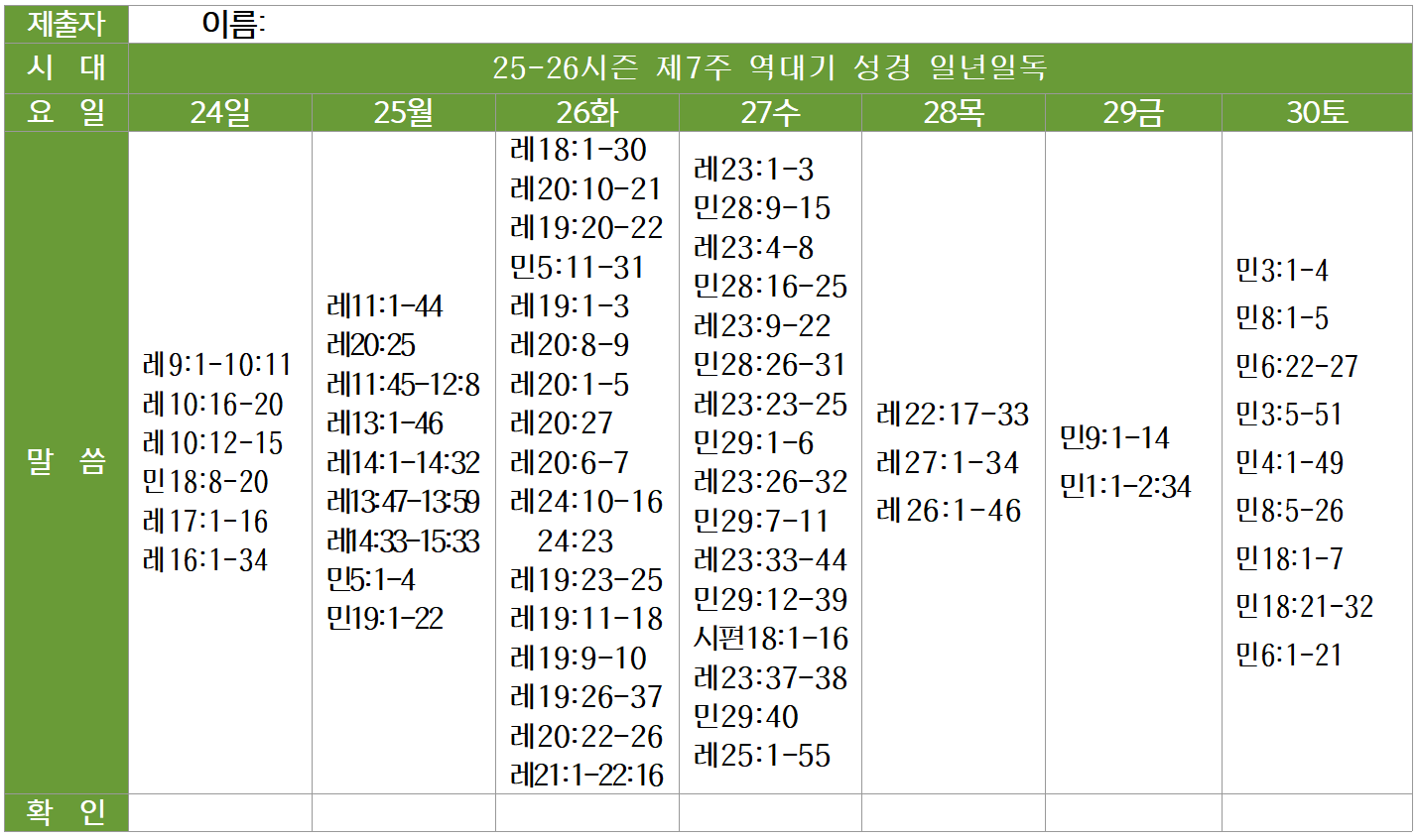 | 제출자 | 이름: |  |  |  |  |  |  |
|---|---|---|---|---|---|---|---|
| 시 대 | 25-26시즌 제7주 역대기 성경 일년일독 |  |  |  |  |  |  |
| 요 일 | 24일 | 25월 | 26화 | 27수 | 28목 | 29금 | 30토 |
| 말 씀 | 레9:1-10:11 레10:16-20 레10:12-15 민18:8-20 레17:1-16 레16:1-34 | 레11:1-44 레20:25 레11:45-12:8 레13:1-46 레14:1-14:32 레13:47-13:59 레14:33-15:33 민5:1-4 민19:1-22 | 레18:1-30 레20:10-21 레19:20-22 민5:11-31 레19:1-3 레20:8-9 레20:1-5 레20:27 레20:6-7 레24:10-16 24:23 레19:23-25 레19:11-18 레19:9-10 레19:26-37 레20:22-26 레21:1-22:16 | 레23:1-3 민28:9-15 레23:4-8 민28:16-25 레23:9-22 민28:26-31 레23:23-25 민29:1-6 레23:26-32 민29:7-11 레23:33-44 민29:12-39 시편18:1-16 레23:37-38 민29:40 레25:1-55 | 레22:17-33 레27:1-34 레26:1-46 | 민9:1-14 민1:1-2:34 | 민3:1-4 민8:1-5 민6:22-27 민3:5-51 민4:1-49 민8:5-26 민18:1-7 민18:21-32 민6:1-21 |
| 확 인 |  |  |  |  |  |  |  |